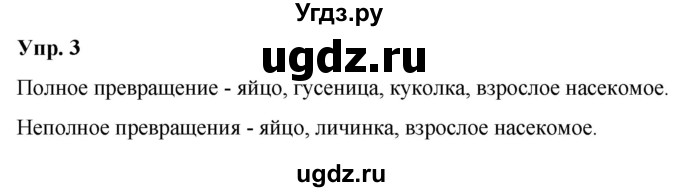 Угдз.ру

Упр. 3

ugdz.ru

Полное превращение - яйцо, гусеница, куколка, взрослое насекомое.

Неполное превращения - яйцо, личинка, взрослое насекомое.

ugdz.ru